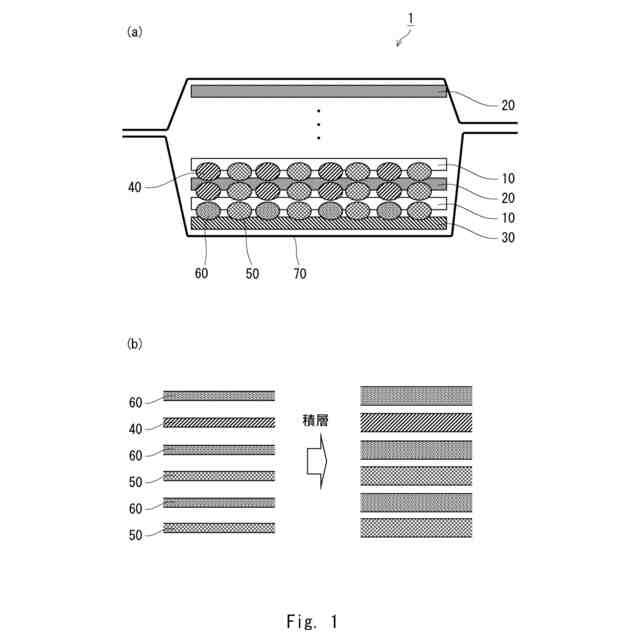 (a)

1

20

40

10

20

10

30

60

50

70

(b)

60

40

60

50

60

50

積層

Fig. 1